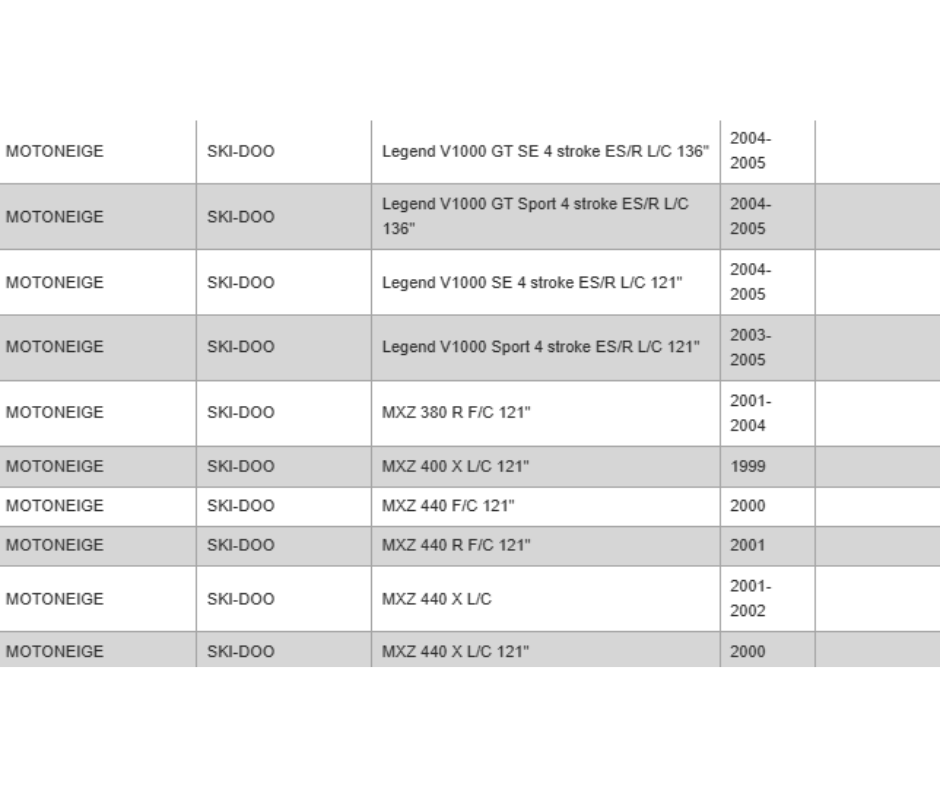 | | | | | |
|---|---|---|---|---|
| MOTONEIGE | SKI-DOO | Legend V1000 GT SE 4 stroke ES/R L/C 136" | 2004-2005 | |
| MOTONEIGE | SKI-DOO | Legend V1000 GT Sport 4 stroke ES/R L/C 136" | 2004-2005 | |
| MOTONEIGE | SKI-DOO | Legend V1000 SE 4 stroke ES/R L/C 121" | 2004-2005 | |
| MOTONEIGE | SKI-DOO | Legend V1000 Sport 4 stroke ES/R L/C 121" | 2003-2005 | |
| MOTONEIGE | SKI-DOO | MXZ 380 R F/C 121" | 2001-2004 | |
| MOTONEIGE | SKI-DOO | MXZ 400 X L/C 121" | 1999 | |
| MOTONEIGE | SKI-DOO | MXZ 440 F/C 121" | 2000 | |
| MOTONEIGE | SKI-DOO | MXZ 440 R F/C 121" | 2001 | |
| MOTONEIGE | SKI-DOO | MXZ 440 X L/C | 2001-2002 | |
| MOTONEIGE | SKI-DOO | MXZ 440 X L/C 121" | 2000 | |